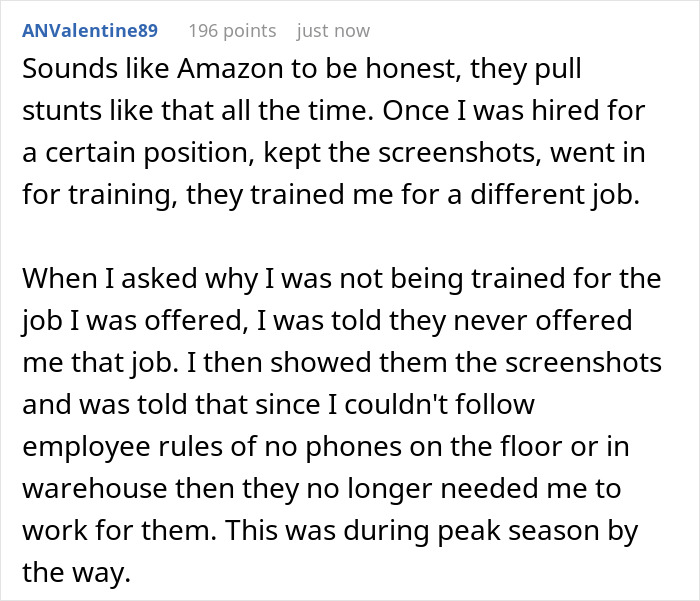 ANValentine89 196 points just now

Sounds like Amazon to be honest, they pull stunts like that all the time. Once I was hired for a certain position, kept the screenshots, went in for training, they trained me for a different job.

When I asked why I was not being trained for the job I was offered, I was told they never offered me that job. I then showed them the screenshots and was told that since I couldn't follow employee rules of no phones on the floor or in warehouse then they no longer needed me to work for them. This was during peak season by the way.